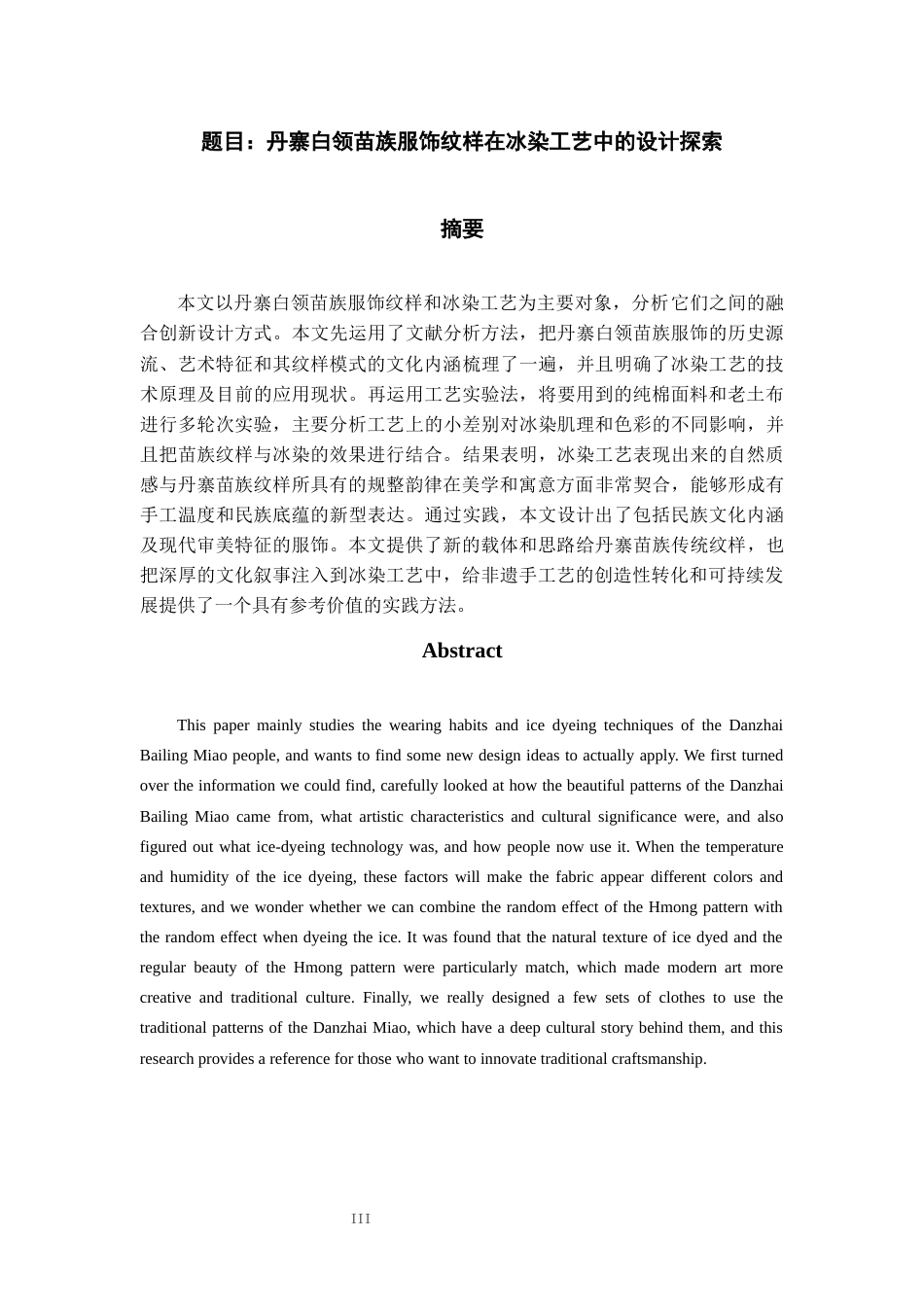 题目：丹寨白领苗族服饰纹样在冰染工艺中的设计探索

摘要

本文以丹寨白领苗族服饰纹样和冰染工艺为主要对象，分析它们之间的融合创新设计方式。本文先运用了文献分析方法，把丹寨白领苗族服饰的历史源流、艺术特征和其纹样模式的文化内涵梳理了一遍，并且明确了冰染工艺的技术原理及目前的应用现状。再运用工艺实验法，将要用到的纯棉面料和老土布进行多轮次实验，主要分析工艺上的小差别对冰染肌理和色彩的不同影响，并且把苗族纹样与冰染的效果进行结合。结果表明，冰染工艺表现出来的自然质感与丹寨苗族纹样所具有的规整韵律在美学和寓意方面非常契合，能够形成有手工温度和民族底蕴的新型表达。通过实践，本文设计出了包括民族文化内涵及现代审美特征的服饰。本文提供了新的载体和思路给丹寨苗族传统纹样，也把深厚的文化叙事注入到冰染工艺中，给非遗手工艺的创造性转化和可持续发展提供了一个具有参考价值的实践方法。

Abstract

This paper mainly studies the wearing habits and ice dyeing techniques of the Danzhai Bailing Miao people, and wants to find some new design ideas to actually apply. We first turned over the information we could find, carefully looked at how the beautiful patterns of the Danzhai Bailing Miao came from, what artistic characteristics and cultural significance were, and also figured out what ice-dyeing technology was, and how people now use it. When the temperature and humidity of the ice dyeing, these factors will make the fabric appear different colors and textures, and we wonder whether we can combine the random effect of the Hmong pattern with the random effect when dyeing the ice. It was found that the natural texture of ice dyed and the regular beauty of the Hmong pattern were particularly match, which made modern art more creative and traditional culture. Finally, we really designed a few sets of clothes to use the traditional patterns of the Danzhai Miao, which have a deep cultural story behind them, and this research provides a reference for those who want to innovate traditional craftsmanship.

III